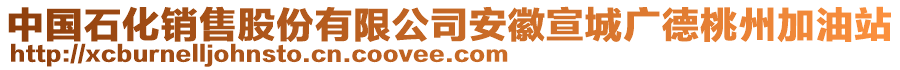 中国石化销售股份有限公司安徽宣城广德桃州加油站
http://xcburnelljohnsto.cn.coovee.com